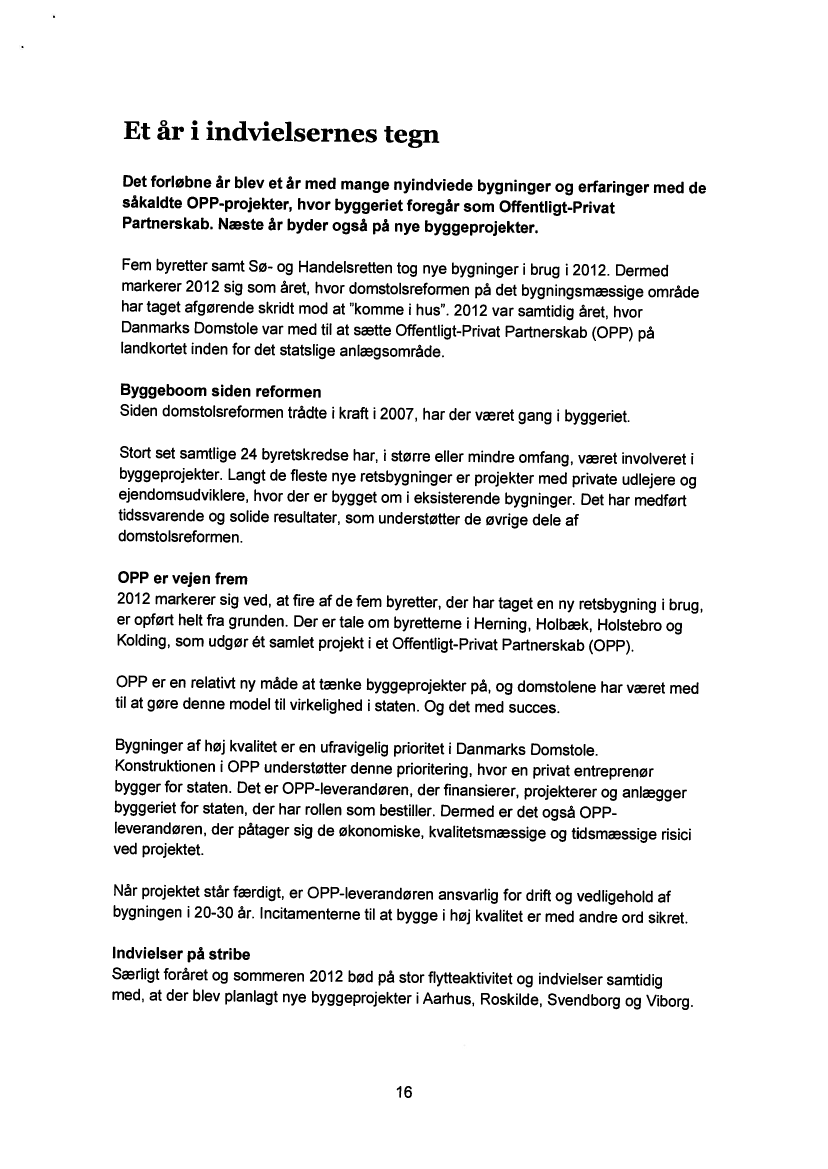 Et år i indvielsernes tegn

Det forløbne år blev et år med mange nyindviede bygninger og erfaringer med de såkaldte OPP-projekter, hvor byggeriet foregår som Offentligt-Privat Partnerskab. Næste år byder også på nye byggeprojekter.

Fem byretter samt Sø- og Handelsretten tog nye bygninger i brug i 2012. Dermed markerer 2012 sig som året, hvor domstolsreformen på det bygningsmæssige område har taget afgørende skridt mod at "komme i hus". 2012 var samtidig året, hvor Danmarks Domstole var med til at sætte Offentligt-Privat Partnerskab (OPP) på landkortet inden for det statslige anlægsområde.

Byggeboom siden reformen
Siden domstolsreformen trådte i kraft i 2007, har der været gang i byggeriet.

Stort set samtlige 24 byretskredse har, i større eller mindre omfang, været involveret i byggeprojekter. Langt de fleste nye retsbygninger er projekter med private udlejere og ejendomsudviklere, hvor der er bygget om i eksisterende bygninger. Det har medført tidssvarende og solide resultater, som understøtter de øvrige dele af domstolsreformen.

OPP er vejen frem
2012 markerer sig ved, at fire af de fem byretter, der har taget en ny retsbygning i brug, er opført helt fra grunden. Der er tale om byretterne i Herning, Holbæk, Holstebro og Kolding, som udgør ét samlet projekt i et Offentligt-Privat Partnerskab (OPP).

OPP er en relativt ny måde at tænke byggeprojekter på, og domstolene har været med til at gøre denne model til virkelighed i staten. Og det med succes.

Bygninger af høj kvalitet er en ufravigelig prioritet i Danmarks Domstole. Konstruktionen i OPP understøtter denne prioritering, hvor en privat entreprenør bygger for staten. Det er OPP-leverandøren, der finansierer, projekterer og anlægger byggeriet for staten, der har rollen som bestiller. Dermed er det også OPP-leverandøren, der påtager sig de økonomiske, kvalitetsmæssige og tidsmæssige risici ved projektet.

Når projektet står færdigt, er OPP-leverandøren ansvarlig for drift og vedligehold af bygningen i 20-30 år. Incitamenterne til at bygge i høj kvalitet er med andre ord sikret.

Indvielser på stribe
Særligt foråret og sommeren 2012 bød på stor flytteaktivitet og indvielser samtidig med, at der blev planlagt nye byggeprojekter i Aarhus, Roskilde, Svendborg og Viborg.

16